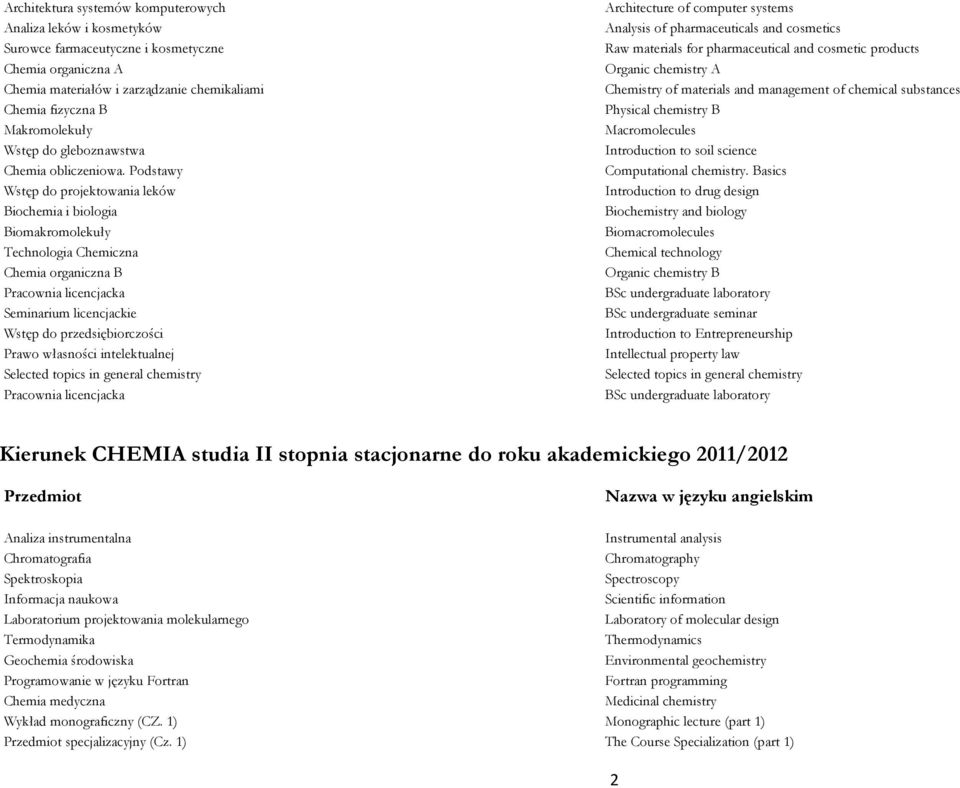 | | |
|---|---|
| Architektura systemów komputerowych | Architecture of computer systems |
| Analiza leków i kosmetyków | Analysis of pharmaceuticals and cosmetics |
| Surowce farmaceutyczne i kosmetyczne | Raw materials for pharmaceutical and cosmetic products |
| Chemia organiczna A | Organic chemistry A |
| Chemia materiałów i zarządzanie chemikaliami | Chemistry of materials and management of chemical substances |
| Chemia fizyczna B | Physical chemistry B |
| Makromolekuły | Macromolecules |
| Wstęp do gleboznawstwa | Introduction to soil science |
| Chemia obliczeniowa. Podstawy | Computational chemistry. Basics |
| Wstęp do projektowania leków | Introduction to drug design |
| Biochemia i biologia | Biochemistry and biology |
| Biomakromolekuły | Biomacromolecules |
| Technologia Chemiczna | Chemical technology |
| Chemia organiczna B | Organic chemistry B |
| Pracownia licencjacka | BSc undergraduate laboratory |
| Seminarium licencjackie | BSc undergraduate seminar |
| Wstęp do przedsiębiorczości | Introduction to Entrepreneurship |
| Prawo własności intelektualnej | Intellectual property law |
| Selected topics in general chemistry | Selected topics in general chemistry |
| Pracownia licencjacka | BSc undergraduate laboratory |

Kierunek CHEMIA studia II stopnia stacjonarne do roku akademickiego 2011/2012

| Przedmiot | Nazwa w języku angielskim |
|---|---|
| Analiza instrumentalna | Instrumental analysis |
| Chromatografia | Chromatography |
| Spektroskopia | Spectroscopy |
| Informacja naukowa | Scientific information |
| Laboratorium projektowania molekularnego | Laboratory of molecular design |
| Termodynamika | Thermodynamics |
| Geochemia środowiska | Environmental geochemistry |
| Programowanie w języku Fortran | Fortran programming |
| Chemia medyczna | Medicinal chemistry |
| Wykład monograficzny (CZ. 1) | Monographic lecture (part 1) |
| Przedmiot specjalizacyjny (Cz. 1) | The Course Specialization (part 1) |

2